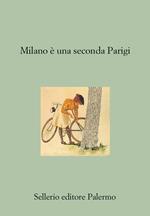 Milano è una seconda Parigi

Sellerio editore Palermo